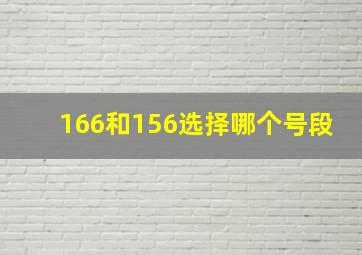 166和156选择哪个号段